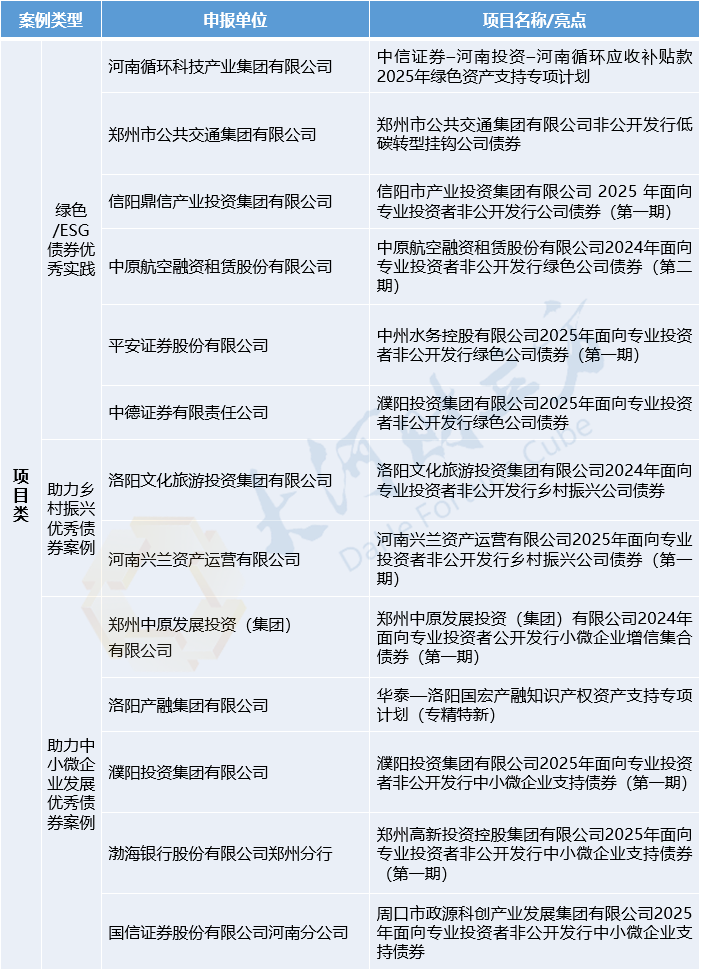 | 案例类型 | | 申报单位 | 项目名称/亮点 |
|---|---|---|---|
| 项目类 | 绿色/ESG债券优秀实践 | 河南循环科技产业集团有限公司 | 中信证券–河南投资–河南循环应收补贴款2025年绿色资产支持专项计划 |
| | | 郑州市公共交通集团有限公司 | 郑州市公共交通集团有限公司非公开发行低碳转型挂钩公司债券 |
| | | 信阳鼎信产业投资集团有限公司 | 信阳市产业投资集团有限公司 2025 年面向专业投资者非公开发行公司债券（第一期） |
| | | 中原航空融资租赁股份有限公司 | 中原航空融资租赁股份有限公司2024年面向专业投资者非公开发行绿色公司债券（第二期） |
| | | 平安证券股份有限公司 | 中州水务控股有限公司2025年面向专业投资者非公开发行绿色公司债券（第一期） |
| | | 中德证券有限责任公司 | 濮阳投资集团有限公司2025年面向专业投资者非公开发行绿色公司债券 |
| | 助力乡村振兴优秀债券案例 | 洛阳文化旅游投资集团有限公司 | 洛阳文化旅游投资集团有限公司2024年面向专业投资者非公开发行乡村振兴公司债券 |
| | | 河南兴兰资产运营有限公司 | 河南兴兰资产运营有限公司2025年面向专业投资者非公开发行乡村振兴公司债券（第一期） |
| | 助力中小微企业发展优秀债券案例 | 郑州中原发展投资（集团）有限公司 | 郑州中原发展投资（集团）有限公司2024年面向专业投资者公开发行小微企业增信集合债券（第一期） |
| | | 洛阳产融集团有限公司 | 华泰—洛阳国宏产融知识产权资产支持专项计划（专精特新） |
| | | 濮阳投资集团有限公司 | 濮阳投资集团有限公司2025年面向专业投资者非公开发行中小微企业支持债券（第一期） |
| | | 渤海银行股份有限公司郑州分行 | 郑州高新投资控股集团有限公司2025年面向专业投资者非公开发行中小微企业支持债券（第一期） |
| | | 国信证券股份有限公司河南分公司 | 周口市政源科创产业发展集团有限公司2025年面向专业投资者非公开发行中小微企业支持债券 |

大河财立方
Dahe Fortune Cube